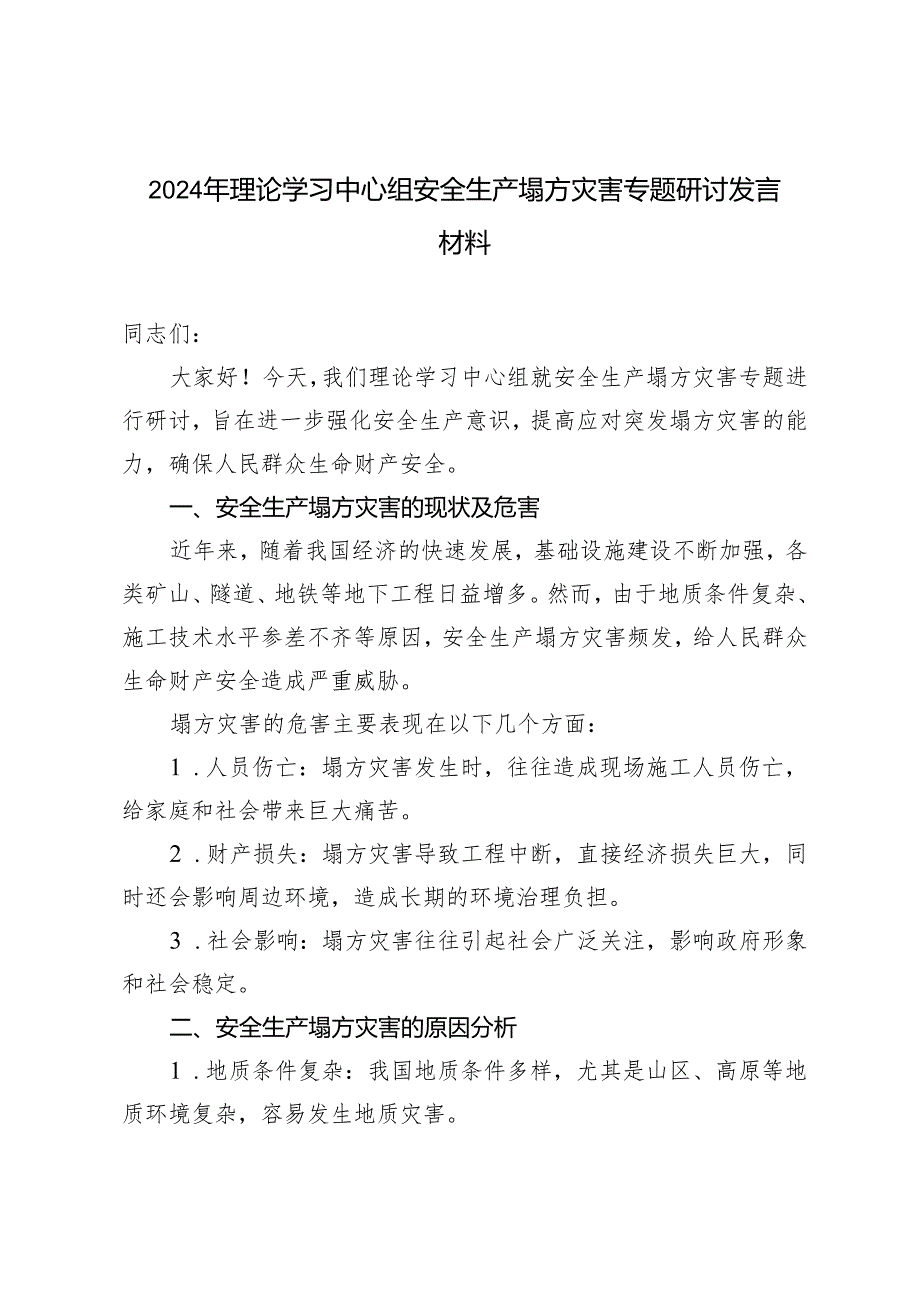 2024年理论学习中心组安全生产塌方灾害专题研讨发言材料

同志们：

大家好！今天，我们理论学习中心组就安全生产塌方灾害专题进行研讨，旨在进一步强化安全生产意识，提高应对突发塌方灾害的能力，确保人民群众生命财产安全。

一、安全生产塌方灾害的现状及危害

近年来，随着我国经济的快速发展，基础设施建设不断加强，各类矿山、隧道、地铁等地下工程日益增多。然而，由于地质条件复杂、施工技术水平参差不齐等原因，安全生产塌方灾害频发，给人民群众生命财产安全造成严重威胁。

塌方灾害的危害主要表现在以下几个方面：

1．人员伤亡：塌方灾害发生时，往往造成现场施工人员伤亡，给家庭和社会带来巨大痛苦。

2．财产损失：塌方灾害导致工程中断，直接经济损失巨大，同时还会影响周边环境，造成长期的环境治理负担。

3．社会影响：塌方灾害往往引起社会广泛关注，影响政府形象和社会稳定。

二、安全生产塌方灾害的原因分析

1．地质条件复杂：我国地质条件多样，尤其是山区、高原等地质环境复杂，容易发生地质灾害。